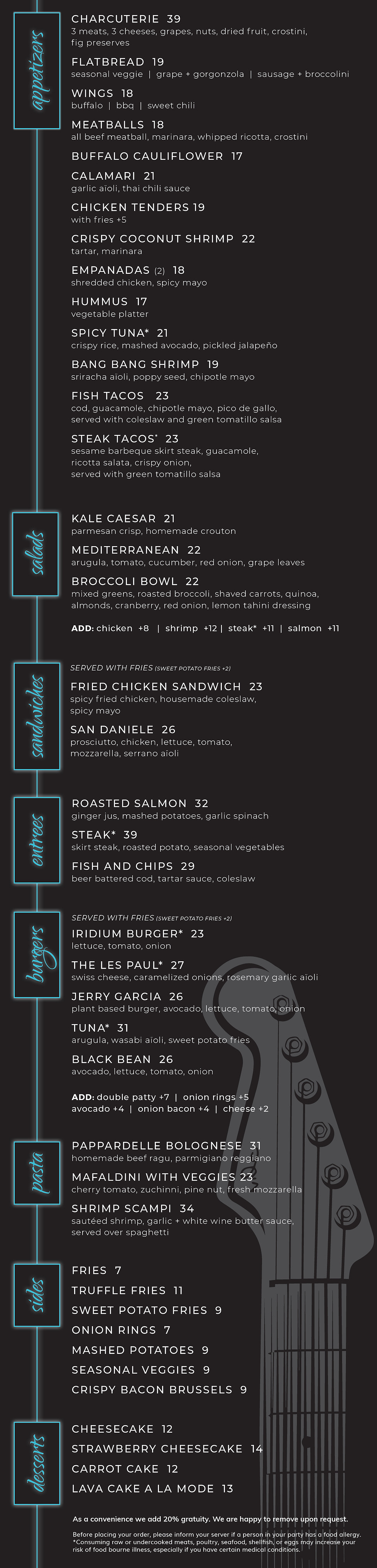 appetizers

CHARCUTERIE 39
3 meats, 3 cheeses, grapes, nuts, dried fruit, crostini, fig preserves

FLATBREAD 19
seasonal veggie | grape + gorgonzola | sausage + broccolini

WINGS 18
buffalo | bbq | sweet chili

MEATBALLS 18
all beef meatball, marinara, whipped ricotta, crostini

BUFFALO CAULIFLOWER 17

CALAMARI 21
garlic aioli, thai chili sauce

CHICKEN TENDERS 19
with fries +5

CRISPY COCONUT SHRIMP 22
tartar, marinara

EMPANADAS (2) 18
shredded chicken, spicy mayo

HUMMUS 17
vegetable platter

SPICY TUNA* 21
crispy rice, mashed avocado, pickled jalapeño

BANG BANG SHRIMP 19
sriracha aioli, poppy seed, chipotle mayo

FISH TACOS 23
cod, guacamole, chipotle mayo, pico de gallo, served with coleslaw and green tomatillo salsa

STEAK TACOS* 23
sesame barbeque skirt steak, guacamole, ricotta salata, crispy onion, served with green tomatillo salsa

salads

KALE CAESAR 21
parmesan crisp, homemade crouton

MEDITERRANEAN 22
arugula, tomato, cucumber, red onion, grape leaves

BROCCOLI BOWL 22
mixed greens, roasted broccoli, shaved carrots, quinoa, almonds, cranberry, red onion, lemon tahini dressing

ADD: chicken +8 | shrimp +12 | steak* +11 | salmon +11

sandwiches

SERVED WITH FRIES (SWEET POTATO FRIES +2)

FRIED CHICKEN SANDWICH 23
spicy fried chicken, housemade coleslaw, spicy mayo

SAN DANIELE 26
prosciutto, chicken, lettuce, tomato, mozzarella, serrano aioli

entrees

ROASTED SALMON 32
ginger jus, mashed potatoes, garlic spinach

STEAK* 39
skirt steak, roasted potato, seasonal vegetables

FISH AND CHIPS 29
beer battered cod, tartar sauce, coleslaw

burgers

SERVED WITH FRIES (SWEET POTATO FRIES +2)

IRIDIUM BURGER* 23
lettuce, tomato, onion

THE LES PAUL* 27
swiss cheese, caramelized onions, rosemary garlic aioli

JERRY GARCIA 26
plant based burger, avocado, lettuce, tomato, onion

TUNA* 31
arugula, wasabi aioli, sweet potato fries

BLACK BEAN 26
avocado, lettuce, tomato, onion

ADD: double patty +7 | onion rings +5
avocado +4 | onion bacon +4 | cheese +2

pasta

PAPPARDELLE BOLOGNESE 31
homemade beef ragu, parmigiano reggiano

MAFALDINI WITH VEGGIES 23
cherry tomato, zuchinni, pine nut, fresh mozzarella

SHRIMP SCAMPI 34
sautéed shrimp, garlic + white wine butter sauce, served over spaghetti

sides

FRIES 7
TRUFFLE FRIES 11
SWEET POTATO FRIES 9
ONION RINGS 7
MASHED POTATOES 9
SEASONAL VEGGIES 9
CRISPY BACON BRUSSELS 9

desserts

CHEESECAKE 12
STRAWBERRY CHEESECAKE 14
CARROT CAKE 12
LAVA CAKE A LA MODE 13

As a convenience we add 20% gratuity. We are happy to remove upon request.

Before placing your order, please inform your server if a person in your party has a food allergy.
*Consuming raw or undercooked meats, poultry, seafood, shellfish, or eggs may increase your risk of food bourne illness, especially if you have certain medical conditions.